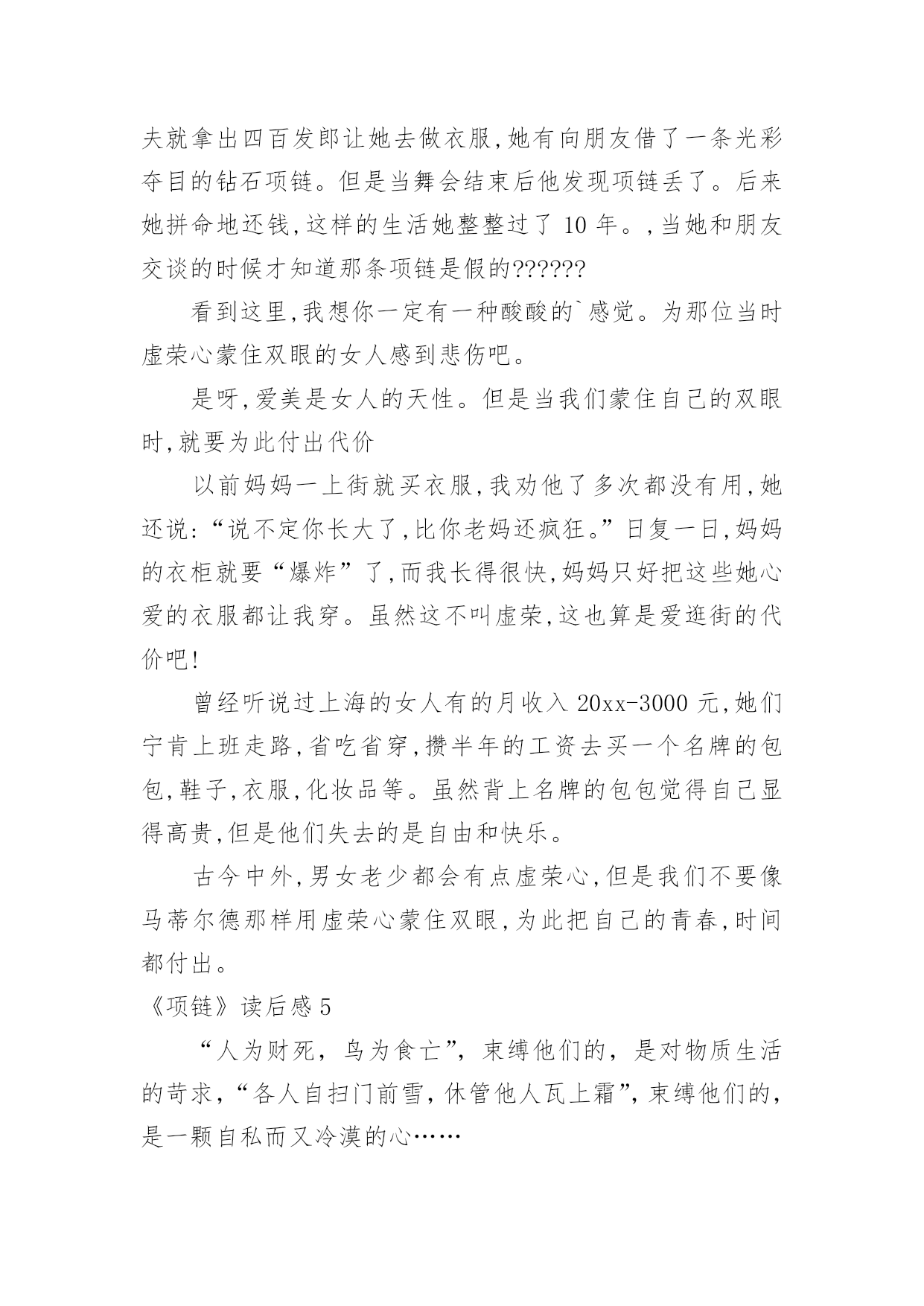 夫就拿出四百发郎让她去做衣服,她有向朋友借了一条光彩夺目的钻石项链。但是当舞会结束后他发现项链丢了。后来她拼命地还钱,这样的生活她整整过了 10 年。,当她和朋友交谈的时候才知道那条项链是假的??????

看到这里,我想你一定有一种酸酸的`感觉。为那位当时虚荣心蒙住双眼的女人感到悲伤吧。

是呀,爱美是女人的天性。但是当我们蒙住自己的双眼时,就要为此付出代价

以前妈妈一上街就买衣服,我劝他了多次都没有用,她还说:“说不定你长大了,比你老妈还疯狂。”日复一日,妈妈的衣柜就要“爆炸”了,而我长得很快,妈妈只好把这些她心爱的衣服都让我穿。虽然这不叫虚荣,这也算是爱逛街的代价吧!

曾经听说过上海的女人有的月收入 20xx-3000 元,她们宁肯上班走路,省吃省穿,攒半年的工资去买一个名牌的包包,鞋子,衣服,化妆品等。虽然背上名牌的包包觉得自己显得高贵,但是他们失去的是自由和快乐。

古今中外,男女老少都会有点虚荣心,但是我们不要像马蒂尔德那样用虚荣心蒙住双眼,为此把自己的青春,时间都付出。

《项链》读后感 5

“人为财死,鸟为食亡”,束缚他们的,是对物质生活的苛求,“各人自扫门前雪,休管他人瓦上霜”,束缚他们的,是一颗自私而又冷漠的心……